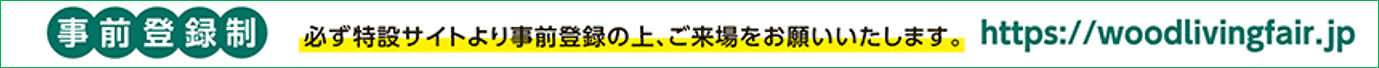 事前登録制

必ず特設サイトより事前登録の上、ご来場をお願いいたします。 https://woodlivingfair.jp